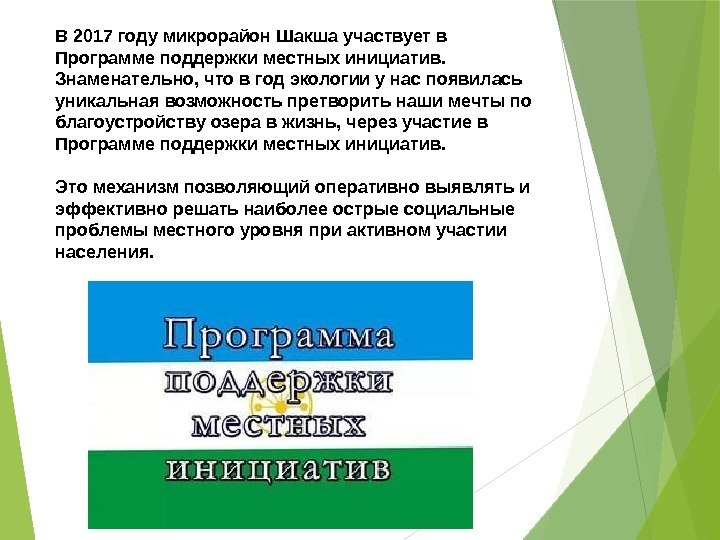 В 2017 году микрорайон Шакша участвует в Программе поддержки местных инициатив. Знаменательно, что в год экологии у нас появилась уникальная возможность претворить наши мечты по благоустройству озера в жизнь, через участие в Программе поддержки местных инициатив.

Это механизм позволяющий оперативно выявлять и эффективно решать наиболее острые социальные проблемы местного уровня при активном участии населения.

Программа поддержки местных инициатив